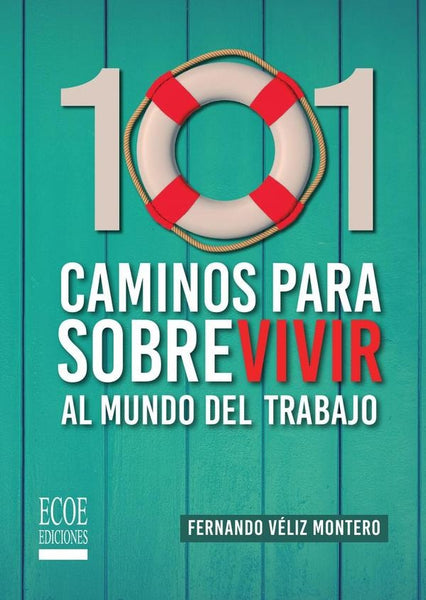 101
CAMINOS PARA SOBREVIVIR
AL MUNDO DEL TRABAJO

ECOE
EDICIONES

FERNANDO VÉLIZ MONTERO